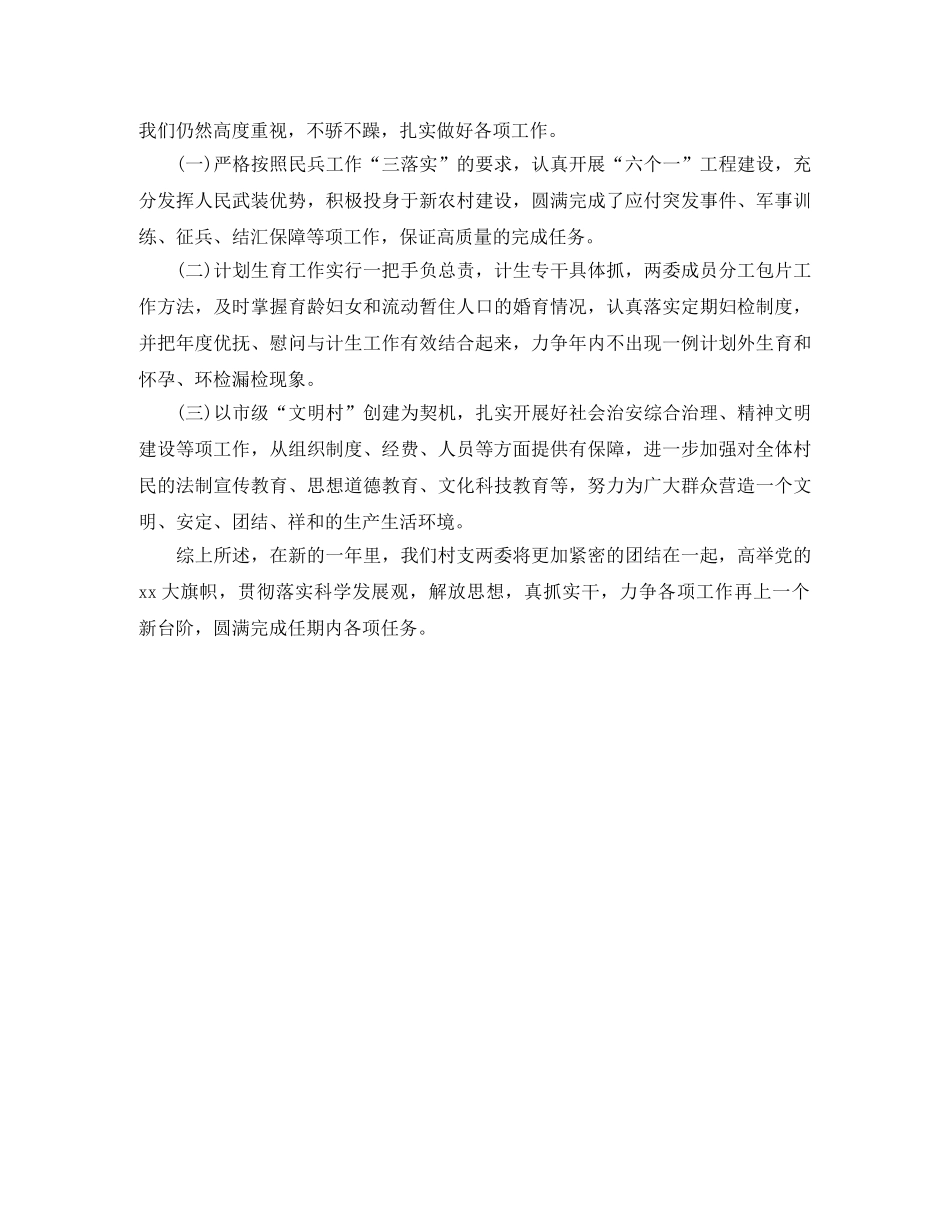 我们仍然高度重视，不骄不躁，扎实做好各项工作。

(一)严格按照民兵工作“三落实”的要求，认真开展“六个一”工程建设，充分发挥人民武装优势，积极投身于新农村建设，圆满完成了应付突发事件、军事训练、征兵、结汇保障等项工作，保证高质量的完成任务。

(二)计划生育工作实行一把手负总责，计生专干具体抓，两委成员分工包片工作方法，及时掌握育龄妇女和流动暂住人口的婚育情况，认真落实定期妇检制度，并把年度优抚、慰问与计生工作有效结合起来，力争年内不出现一例计划外生育和怀孕、环检漏检现象。

(三)以市级“文明村”创建为契机，扎实开展好社会治安综合治理、精神文明建设等项工作，从组织制度、经费、人员等方面提供有保障，进一步加强对全体村民的法制宣传教育、思想道德教育、文化科技教育等，努力为广大群众营造一个文明、安定、团结、祥和的生产生活环境。

综上所述，在新的一年里，我们村支两委将更加紧密的团结在一起，高举党的xx大旗帜，贯彻落实科学发展观，解放思想，真抓实干，力争各项工作再上一个新台阶，圆满完成任期内各项任务。